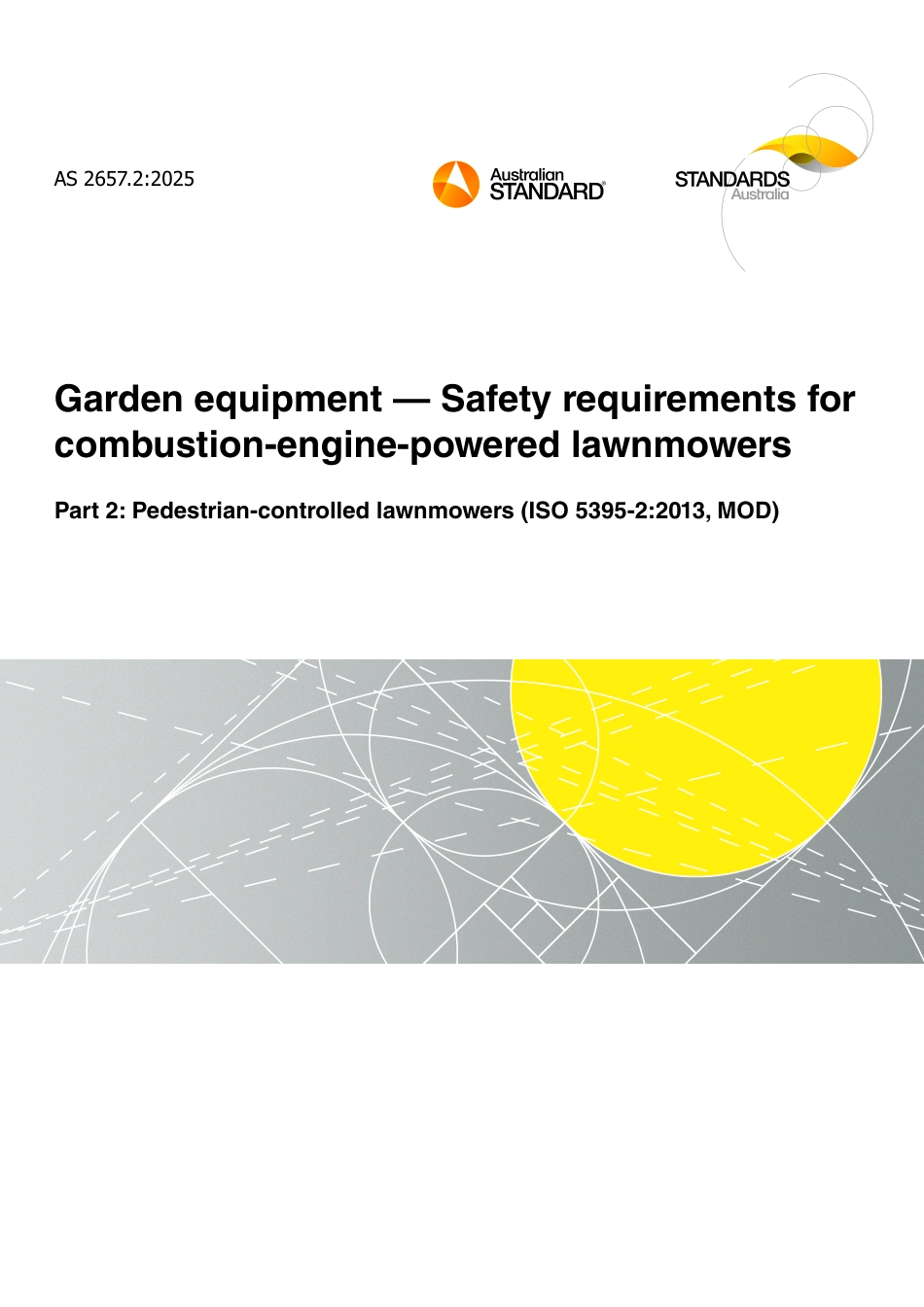 AS 2657.2:2025

Australian STANDARD®

STANDARDS Australia

Garden equipment — Safety requirements for combustion-engine-powered lawnmowers

Part 2: Pedestrian-controlled lawnmowers (ISO 5395-2:2013, MOD)